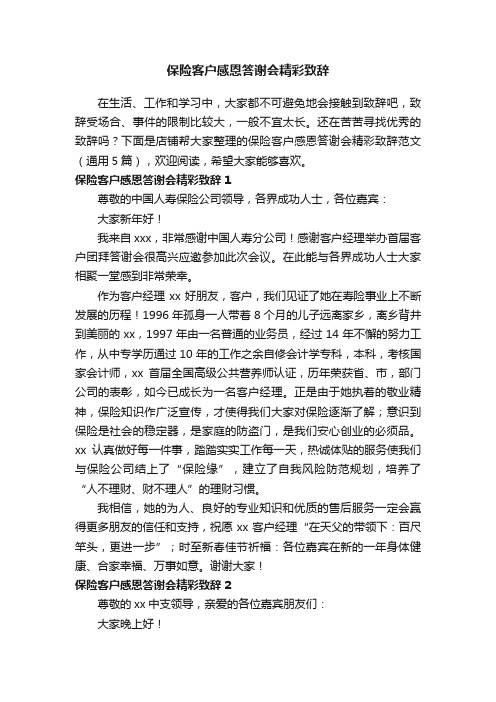 保险客户感恩答谢会精彩致辞

在生活、工作和学习中，大家都不可避免地会接触到致辞吧，致辞受场合、事件的限制比较大，一般不宜太长。还在苦苦寻找优秀的致辞吗？下面是店铺帮大家整理的保险客户感恩答谢会精彩致辞范文（通用 5 篇），欢迎阅读，希望大家能够喜欢。

保险客户感恩答谢会精彩致辞 1

尊敬的中国人寿保险公司领导，各界成功人士，各位嘉宾：

大家新年好！

我来自 xxx，非常感谢中国人寿分公司！感谢客户经理举办首届客户团拜答谢会很高兴应邀参加此次会议。在此能与各界成功人士大家相聚一堂感到非常荣幸。

作为客户经理 xx 好朋友，客户，我们见证了她在寿险事业上不断发展的历程！1996 年孤身一人带着 8 个月的儿子远离家乡，离乡背井到美丽的 xx，1997 年由一名普通的业务员，经过 14 年不懈的努力工作，从中专学历通过 10 年的工作之余自修会计学专科，本科，考核国家会计师，xx 首届全国高级公共营养师认证，历年荣获省、市，部门公司的表彰，如今已成长为一名客户经理。正是由于她执着的敬业精神，保险知识作广泛宣传，才使得我们大家对保险逐渐了解；意识到保险是社会的稳定器，是家庭的防盗门，是我们安心创业的必须品。xx 认真做好每一件事，踏踏实实工作每一天，热诚体贴的服务使我们与保险公司结上了“保险缘”，建立了自我风险防范规划，培养了“人不理财、财不理人”的理财习惯。

我相信，她的为人、良好的专业知识和优质的售后服务一定会赢得更多朋友的信任和支持，祝愿 xx 客户经理“在天父的带领下：百尺竿头，更进一步”；时至新春佳节祈福：各位嘉宾在新的一年身体健康、合家幸福、万事如意。谢谢大家！

保险客户感恩答谢会精彩致辞 2

尊敬的 xx 中支领导，亲爱的各位嘉宾朋友们：

大家晚上好！